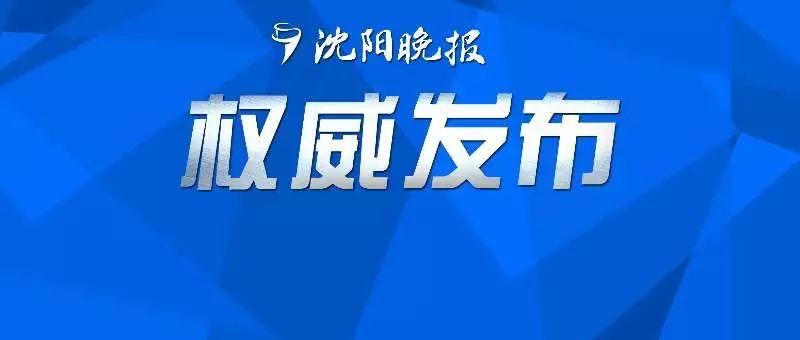 沈阳晚报

权威发布